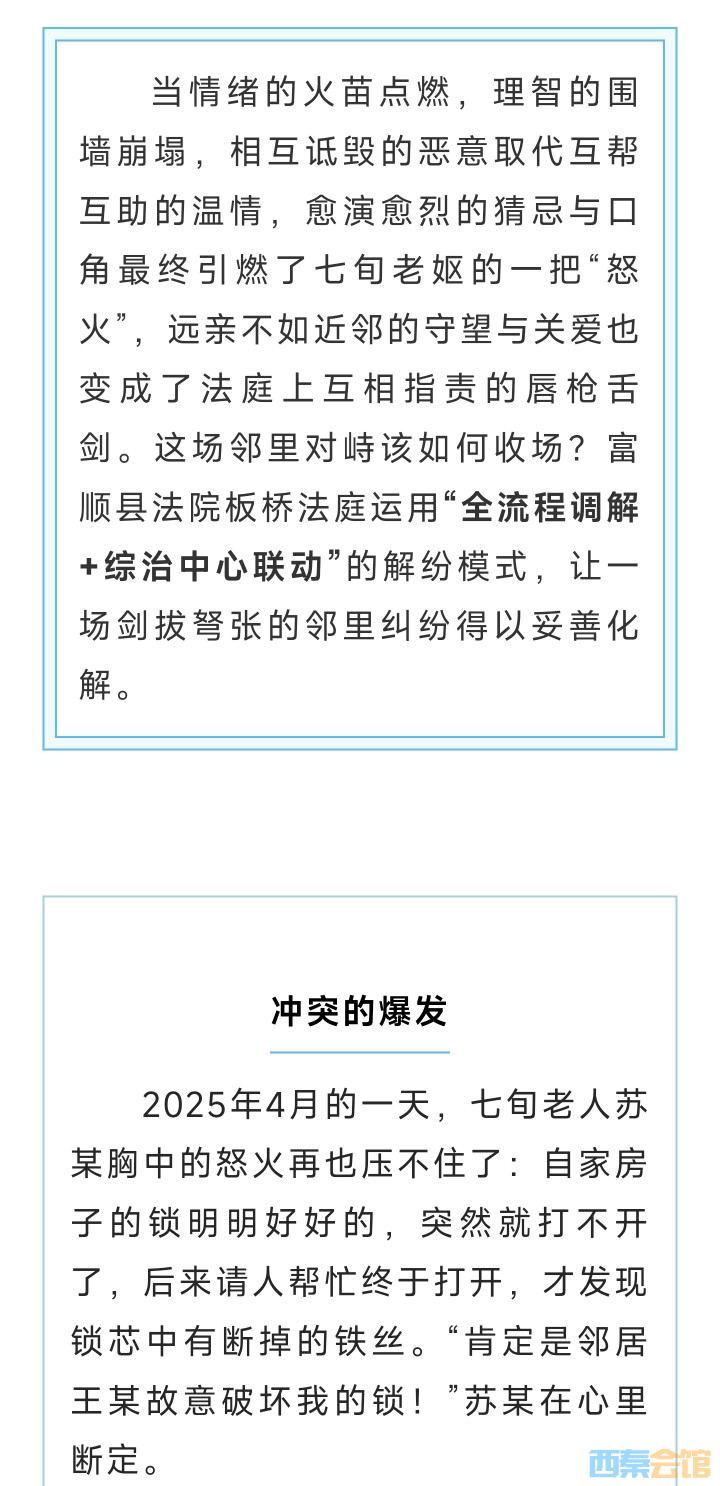 当情绪的火苗点燃，理智的围墙崩塌，相互诋毁的恶意取代互帮互助的温情，愈演愈烈的猜忌与口角最终引燃了七旬老妪的一把“怒火”，远亲不如近邻的守望与关爱也变成了法庭上互相指责的唇枪舌剑。这场邻里对峙该如何收场？富顺县法院板桥法庭运用“全流程调解+综治中心联动”的解纷模式，让一场剑拔弩张的邻里纠纷得以妥善化解。

冲突的爆发

2025年4月的一天，七旬老人苏某胸中的怒火再也压不住了：自家房子的锁明明好好的，突然就打不开了，后来请人帮忙终于打开，才发现锁芯中有断掉的铁丝。“肯定是邻居王某故意破坏我的锁！”苏某在心里断定。

西秦会馆